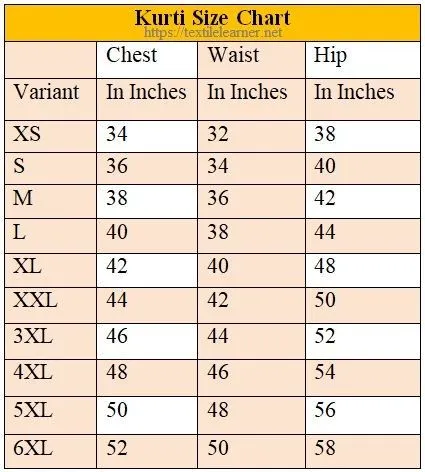 Kurti Size Chart
https://textilelearner.net

|  | Chest | Waist | Hip |
|---|---|---|---|
| Variant | In Inches | In Inches | In Inches |
| XS | 34 | 32 | 38 |
| S | 36 | 34 | 40 |
| M | 38 | 36 | 42 |
| L | 40 | 38 | 44 |
| XL | 42 | 40 | 48 |
| XXL | 44 | 42 | 50 |
| 3XL | 46 | 44 | 52 |
| 4XL | 48 | 46 | 54 |
| 5XL | 50 | 48 | 56 |
| 6XL | 52 | 50 | 58 |